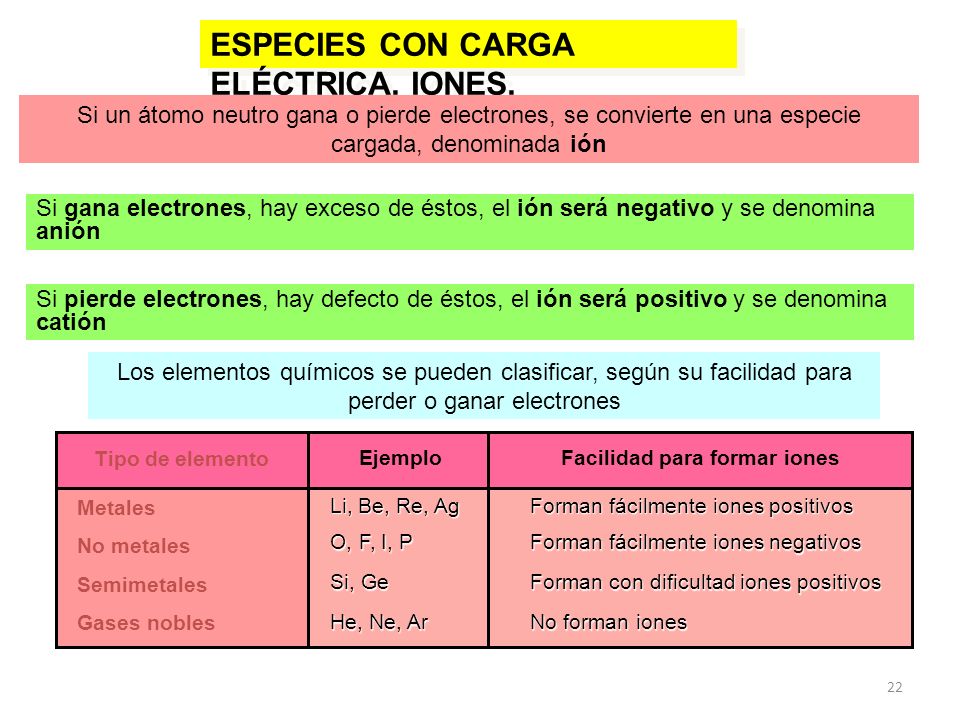 ESPECIES CON CARGA ELÉCTRICA. IONES.

Si un átomo neutro gana o pierde electrones, se convierte en una especie cargada, denominada ión

Si gana electrones, hay exceso de éstos, el ión será negativo y se denomina anión

Si pierde electrones, hay defecto de éstos, el ión será positivo y se denomina catión

Los elementos químicos se pueden clasificar, según su facilidad para perder o ganar electrones

| Tipo de elemento | Ejemplo | Facilidad para formar iones |
|---|---|---|
| Metales | Li, Be, Re, Ag | Forman fácilmente iones positivos |
| No metales | O, F, I, P | Forman fácilmente iones negativos |
| Semimetales | Si, Ge | Forman con dificultad iones positivos |
| Gases nobles | He, Ne, Ar | No forman iones |

22